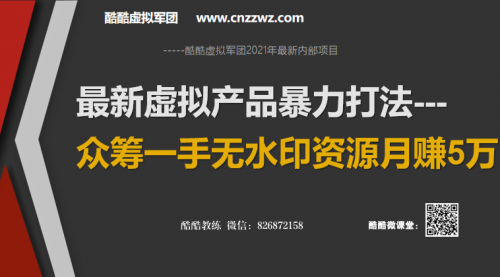 酷酷虚拟军团　www.cnzzwz.com

-----酷酷虚拟军团2021年最新内部项目

最新虚拟产品暴力打法---

众筹一手无水印资源月赚5万

酷酷教练 微信：826872158

酷酷微课堂：